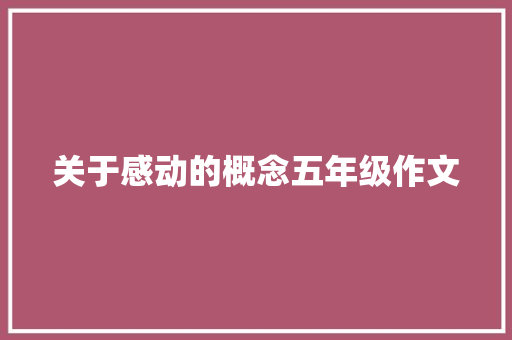 关于感动的概念五年级作文